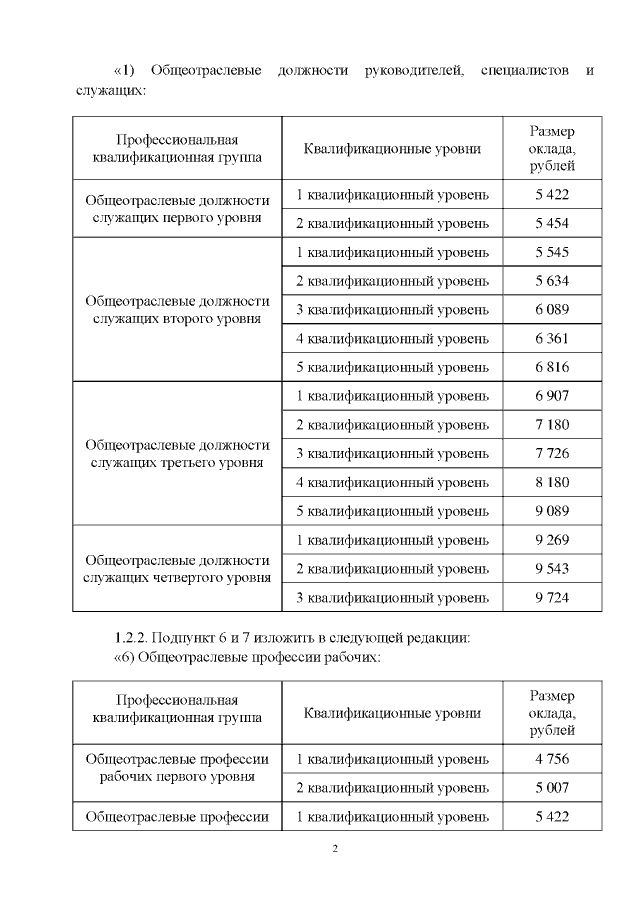 «1) Общеотраслевые должности руководителей, специалистов и служащих:

| Профессиональная квалификационная группа | Квалификационные уровни | Размер оклада, рублей |
|---|---|---|
| Общеотраслевые должности служащих первого уровня | 1 квалификационный уровень | 5 422 |
| | 2 квалификационный уровень | 5 454 |
| Общеотраслевые должности служащих второго уровня | 1 квалификационный уровень | 5 545 |
| | 2 квалификационный уровень | 5 634 |
| | 3 квалификационный уровень | 6 089 |
| | 4 квалификационный уровень | 6 361 |
| | 5 квалификационный уровень | 6 816 |
| Общеотраслевые должности служащих третьего уровня | 1 квалификационный уровень | 6 907 |
| | 2 квалификационный уровень | 7 180 |
| | 3 квалификационный уровень | 7 726 |
| | 4 квалификационный уровень | 8 180 |
| | 5 квалификационный уровень | 9 089 |
| Общеотраслевые должности служащих четвертого уровня | 1 квалификационный уровень | 9 269 |
| | 2 квалификационный уровень | 9 543 |
| | 3 квалификационный уровень | 9 724 |

1.2.2. Подпункт 6 и 7 изложить в следующей редакции:
«6) Общеотраслевые профессии рабочих:

| Профессиональная квалификационная группа | Квалификационные уровни | Размер оклада, рублей |
|---|---|---|
| Общеотраслевые профессии рабочих первого уровня | 1 квалификационный уровень | 4 756 |
| | 2 квалификационный уровень | 5 007 |
| Общеотраслевые профессии | 1 квалификационный уровень | 5 422 |

2